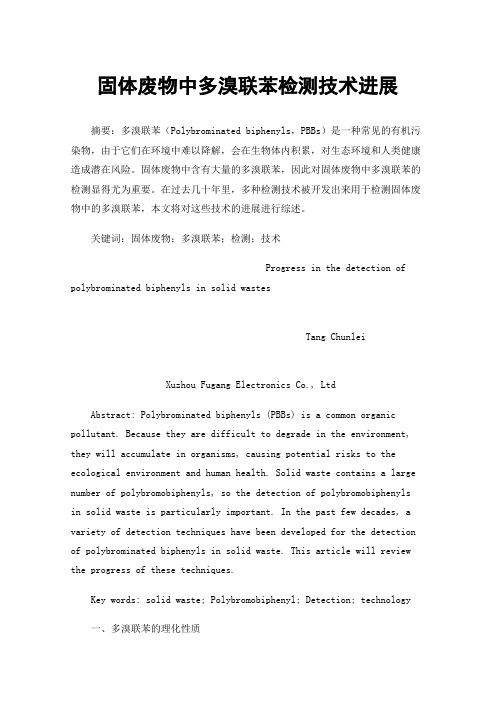 固体废物中多溴联苯检测技术进展

摘要：多溴联苯（Polybrominated biphenyls，PBBs）是一种常见的有机污染物，由于它们在环境中难以降解，会在生物体内积累，对生态环境和人类健康造成潜在风险。固体废物中含有大量的多溴联苯，因此对固体废物中多溴联苯的检测显得尤为重要。在过去几十年里，多种检测技术被开发出来用于检测固体废物中的多溴联苯，本文将对这些技术的进展进行综述。

关键词：固体废物；多溴联苯；检测；技术

Progress in the detection of polybrominated biphenyls in solid wastes

Tang Chunlei

Xuzhou Fugang Electronics Co., Ltd

Abstract: Polybrominated biphenyls (PBBs) is a common organic pollutant. Because they are difficult to degrade in the environment, they will accumulate in organisms, causing potential risks to the ecological environment and human health. Solid waste contains a large number of polybromobiphenyls, so the detection of polybromobiphenyls in solid waste is particularly important. In the past few decades, a variety of detection techniques have been developed for the detection of polybrominated biphenyls in solid waste. This article will review the progress of these techniques.

Key words: solid waste; Polybromobiphenyl; Detection; technology

一、多溴联苯的理化性质